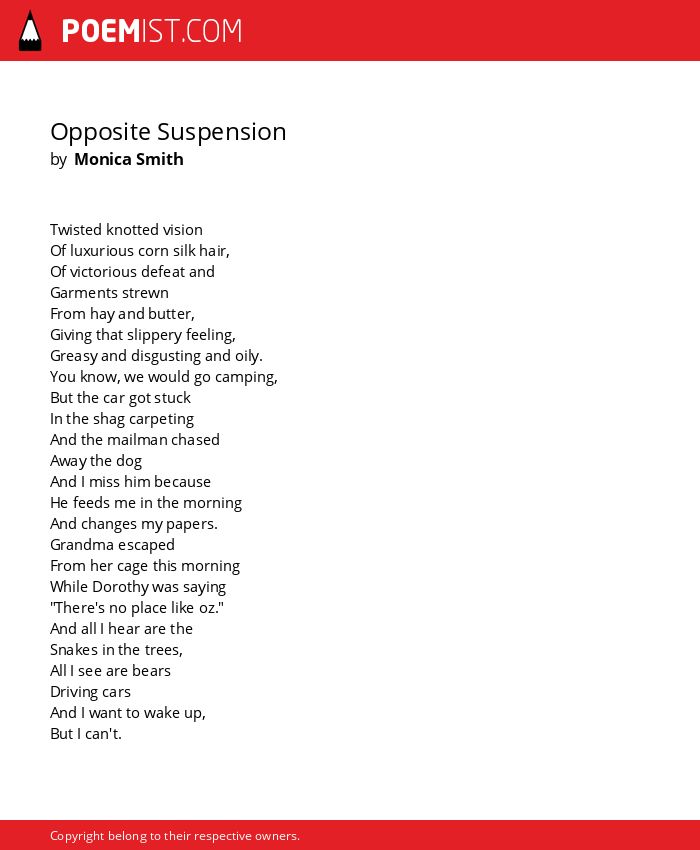 POEMIST.COM

Opposite Suspension
by Monica Smith

Twisted knotted vision
Of luxurious corn silk hair,
Of victorious defeat and
Garments strewn
From hay and butter,
Giving that slippery feeling,
Greasy and disgusting and oily.
You know, we would go camping,
But the car got stuck
In the shag carpeting
And the mailman chased
Away the dog
And I miss him because
He feeds me in the morning
And changes my papers.
Grandma escaped
From her cage this morning
While Dorothy was saying
"There's no place like oz."
And all I hear are the
Snakes in the trees,
All I see are bears
Driving cars
And I want to wake up,
But I can't.

Copyright belong to their respective owners.